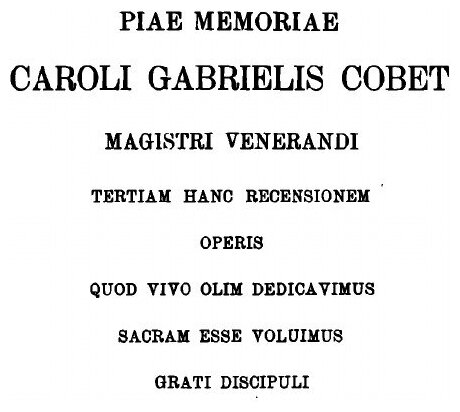 PIAE MEMORIAE

CAROLI GABRIELIS COBET

MAGISTRI VENERANDI

TERTIAM HANC RECENSIONEM

OPERIS

QUOD VIVO OLIM DEDICAVIMUS

SACRAM ESSE VOLUIMUS

GRATI DISCIPULI